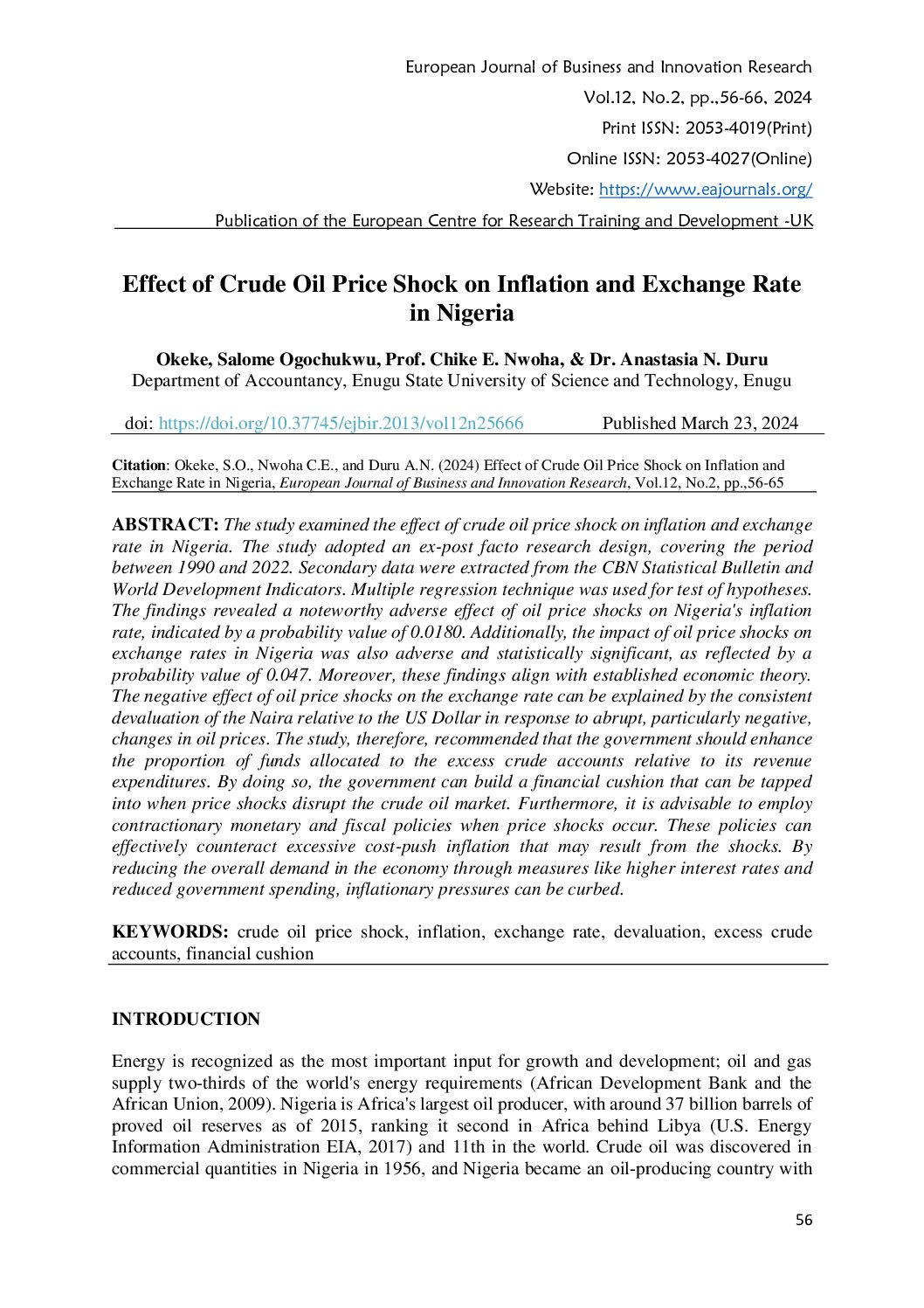 European Journal of Business and Innovation Research

Vol.12, No.2, pp.,56-66, 2024

Print ISSN: 2053-4019(Print)

Online ISSN: 2053-4027(Online)

Website: https://www.eajournals.org/

Publication of the European Centre for Research Training and Development -UK

Effect of Crude Oil Price Shock on Inflation and Exchange Rate in Nigeria

Okeke, Salome Ogochukwu, Prof. Chike E. Nwoha, & Dr. Anastasia N. Duru
Department of Accountancy, Enugu State University of Science and Technology, Enugu

doi: https://doi.org/10.37745/ejbir.2013/vol12n25666 Published March 23, 2024

Citation: Okeke, S.O., Nwoha C.E., and Duru A.N. (2024) Effect of Crude Oil Price Shock on Inflation and Exchange Rate in Nigeria, European Journal of Business and Innovation Research, Vol.12, No.2, pp.,56-65

ABSTRACT: The study examined the effect of crude oil price shock on inflation and exchange rate in Nigeria. The study adopted an ex-post facto research design, covering the period between 1990 and 2022. Secondary data were extracted from the CBN Statistical Bulletin and World Development Indicators. Multiple regression technique was used for test of hypotheses. The findings revealed a noteworthy adverse effect of oil price shocks on Nigeria's inflation rate, indicated by a probability value of 0.0180. Additionally, the impact of oil price shocks on exchange rates in Nigeria was also adverse and statistically significant, as reflected by a probability value of 0.047. Moreover, these findings align with established economic theory. The negative effect of oil price shocks on the exchange rate can be explained by the consistent devaluation of the Naira relative to the US Dollar in response to abrupt, particularly negative, changes in oil prices. The study, therefore, recommended that the government should enhance the proportion of funds allocated to the excess crude accounts relative to its revenue expenditures. By doing so, the government can build a financial cushion that can be tapped into when price shocks disrupt the crude oil market. Furthermore, it is advisable to employ contractionary monetary and fiscal policies when price shocks occur. These policies can effectively counteract excessive cost-push inflation that may result from the shocks. By reducing the overall demand in the economy through measures like higher interest rates and reduced government spending, inflationary pressures can be curbed.

KEYWORDS: crude oil price shock, inflation, exchange rate, devaluation, excess crude accounts, financial cushion

INTRODUCTION

Energy is recognized as the most important input for growth and development; oil and gas supply two-thirds of the world's energy requirements (African Development Bank and the African Union, 2009). Nigeria is Africa's largest oil producer, with around 37 billion barrels of proved oil reserves as of 2015, ranking it second in Africa behind Libya (U.S. Energy Information Administration EIA, 2017) and 11th in the world. Crude oil was discovered in commercial quantities in Nigeria in 1956, and Nigeria became an oil-producing country with

56